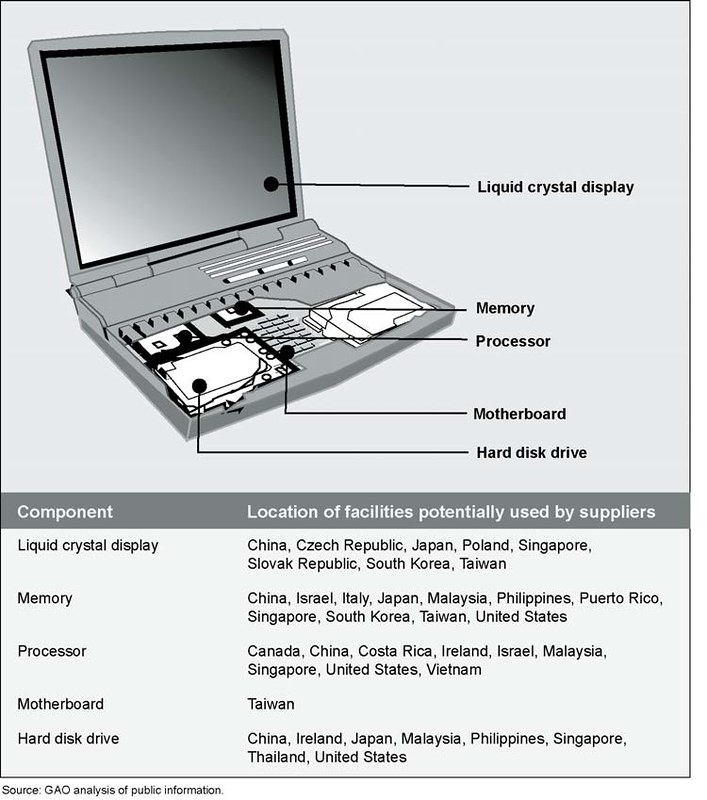 Liquid crystal display

Memory

Processor

Motherboard

Hard disk drive

| Component | Location of facilities potentially used by suppliers |
|---|---|
| Liquid crystal display | China, Czech Republic, Japan, Poland, Singapore, Slovak Republic, South Korea, Taiwan |
| Memory | China, Israel, Italy, Japan, Malaysia, Philippines, Puerto Rico, Singapore, South Korea, Taiwan, United States |
| Processor | Canada, China, Costa Rica, Ireland, Israel, Malaysia, Singapore, United States, Vietnam |
| Motherboard | Taiwan |
| Hard disk drive | China, Ireland, Japan, Malaysia, Philippines, Singapore, Thailand, United States |

Source: GAO analysis of public information.